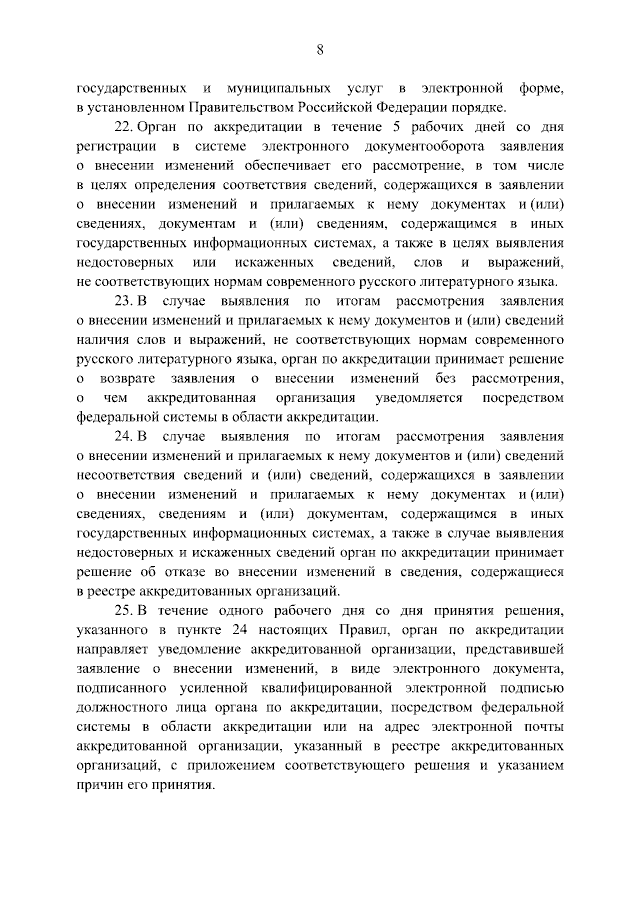 8

государственных и муниципальных услуг в электронной форме, в установленном Правительством Российской Федерации порядке.

22. Орган по аккредитации в течение 5 рабочих дней со дня регистрации в системе электронного документооборота заявления о внесении изменений обеспечивает его рассмотрение, в том числе в целях определения соответствия сведений, содержащихся в заявлении о внесении изменений и прилагаемых к нему документах и (или) сведениях, документам и (или) сведениям, содержащимся в иных государственных информационных системах, а также в целях выявления недостоверных или искаженных сведений, слов и выражений, не соответствующих нормам современного русского литературного языка.

23. В случае выявления по итогам рассмотрения заявления о внесении изменений и прилагаемых к нему документов и (или) сведений наличия слов и выражений, не соответствующих нормам современного русского литературного языка, орган по аккредитации принимает решение о возврате заявления о внесении изменений без рассмотрения, о чем аккредитованная организация уведомляется посредством федеральной системы в области аккредитации.

24. В случае выявления по итогам рассмотрения заявления о внесении изменений и прилагаемых к нему документов и (или) сведений несоответствия сведений и (или) сведений, содержащихся в заявлении о внесении изменений и прилагаемых к нему документах и (или) сведениях, сведениям и (или) документам, содержащимся в иных государственных информационных системах, а также в случае выявления недостоверных и искаженных сведений орган по аккредитации принимает решение об отказе во внесении изменений в сведения, содержащиеся в реестре аккредитованных организаций.

25. В течение одного рабочего дня со дня принятия решения, указанного в пункте 24 настоящих Правил, орган по аккредитации направляет уведомление аккредитованной организации, представившей заявление о внесении изменений, в виде электронного документа, подписанного усиленной квалифицированной электронной подписью должностного лица органа по аккредитации, посредством федеральной системы в области аккредитации или на адрес электронной почты аккредитованной организации, указанный в реестре аккредитованных организаций, с приложением соответствующего решения и указанием причин его принятия.